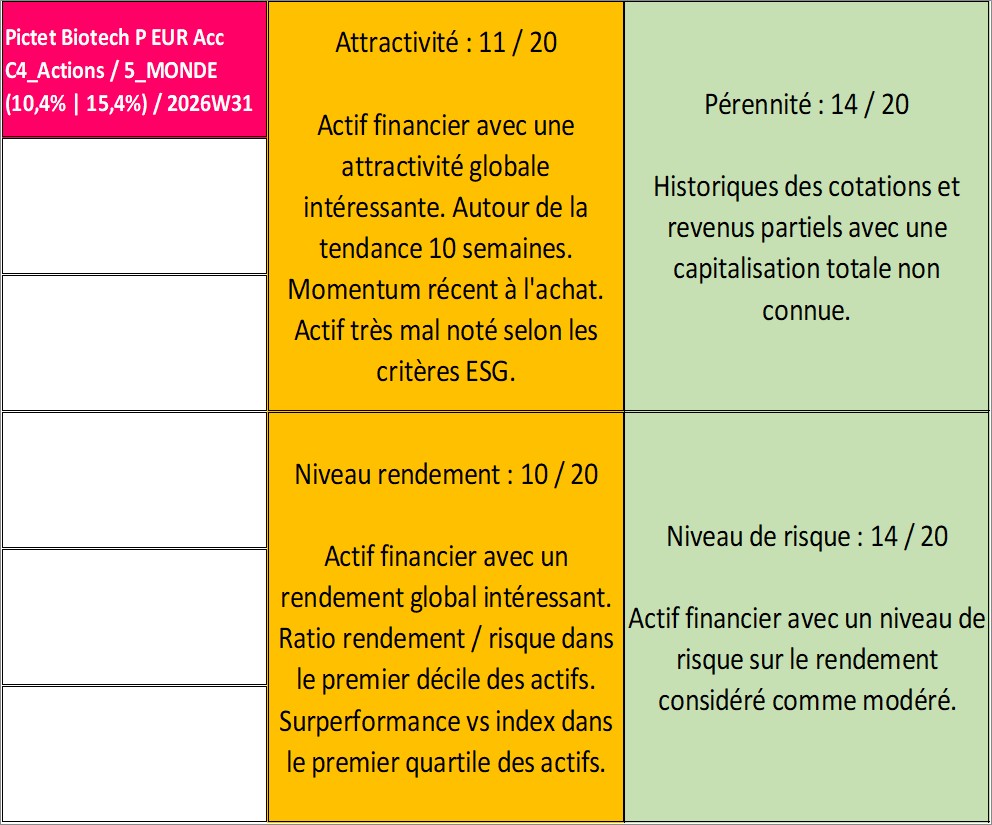 Pictet Biotech P EUR Acc
C4_Actions / 5_MONDE
(10,4% | 15,4%) / 2026W31

Attractivité : 11 / 20

Actif financier avec une attractivité globale intéressante. Autour de la tendance 10 semaines. Momentum récent à l'achat. Actif très mal noté selon les critères ESG.

Pérennité : 14 / 20

Historiques des cotations et revenus partiels avec une capitalisation totale non connue.

Niveau rendement : 10 / 20

Actif financier avec un rendement global intéressant. Ratio rendement / risque dans le premier décile des actifs. Surperformance vs index dans le premier quartile des actifs.

Niveau de risque : 14 / 20

Actif financier avec un niveau de risque sur le rendement considéré comme modéré.